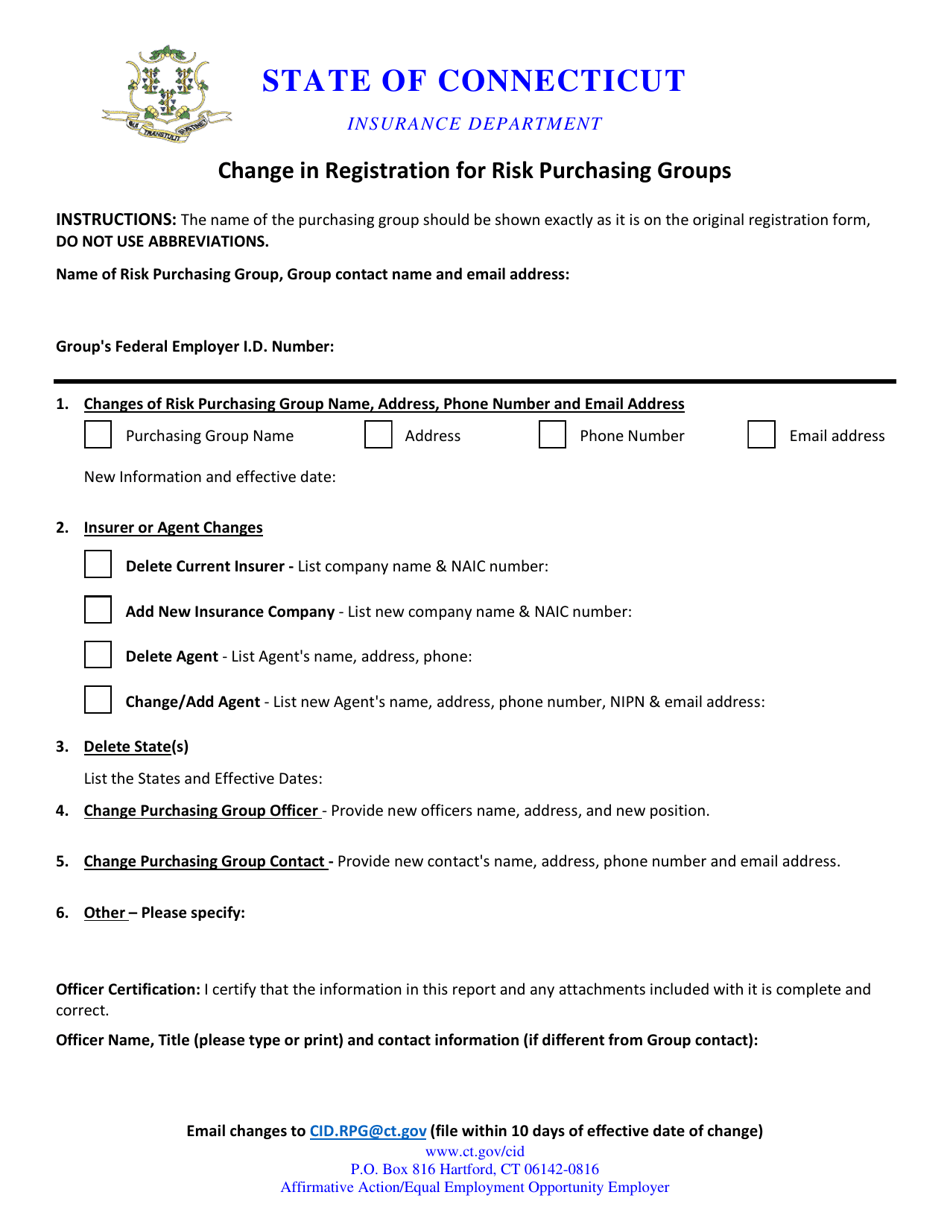 QUI TRANSTULIT SUSTINET

STATE OF CONNECTICUT

INSURANCE DEPARTMENT

Change in Registration for Risk Purchasing Groups

INSTRUCTIONS: The name of the purchasing group should be shown exactly as it is on the original registration form, DO NOT USE ABBREVIATIONS.

Name of Risk Purchasing Group, Group contact name and email address:

Group's Federal Employer I.D. Number:

1. Changes of Risk Purchasing Group Name, Address, Phone Number and Email Address

Purchasing Group Name  Address  Phone Number  Email address

New Information and effective date:

2. Insurer or Agent Changes

Delete Current Insurer - List company name & NAIC number:

Add New Insurance Company - List new company name & NAIC number:

Delete Agent - List Agent's name, address, phone:

Change/Add Agent - List new Agent's name, address, phone number, NIPN & email address:

3. Delete State(s)

List the States and Effective Dates:

4. Change Purchasing Group Officer - Provide new officers name, address, and new position.

5. Change Purchasing Group Contact - Provide new contact's name, address, phone number and email address.

6. Other – Please specify:

Officer Certification: I certify that the information in this report and any attachments included with it is complete and correct.

Officer Name, Title (please type or print) and contact information (if different from Group contact):

Email changes to CID.RPG@ct.gov (file within 10 days of effective date of change)
www.ct.gov/cid
P.O. Box 816 Hartford, CT 06142-0816
Affirmative Action/Equal Employment Opportunity Employer